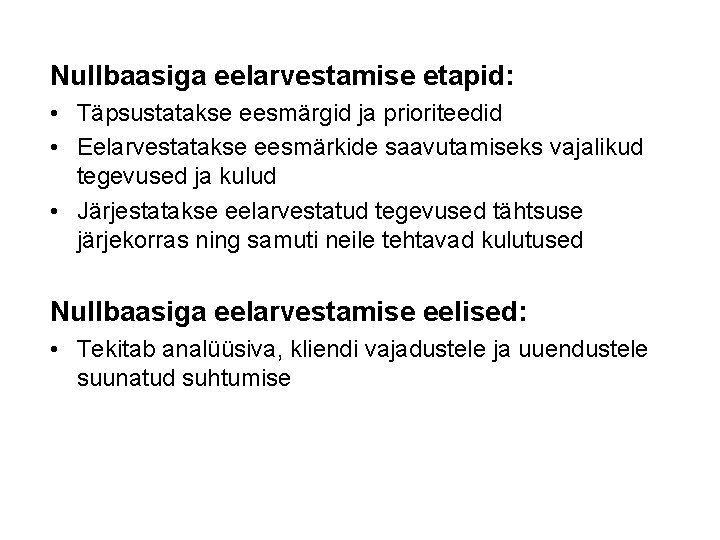 Nullbaasiga eelarvestamise etapid:

• Täpsustatakse eesmärgid ja prioriteedid
• Eelarvestatakse eesmärkide saavutamiseks vajalikud tegevused ja kulud
• Järjestatakse eelarvestatud tegevused tähtsuse järjekorras ning samuti neile tehtavad kulutused

Nullbaasiga eelarvestamise eelised:

• Tekitab analüüsiva, kliendi vajadustele ja uuendustele suunatud suhtumise